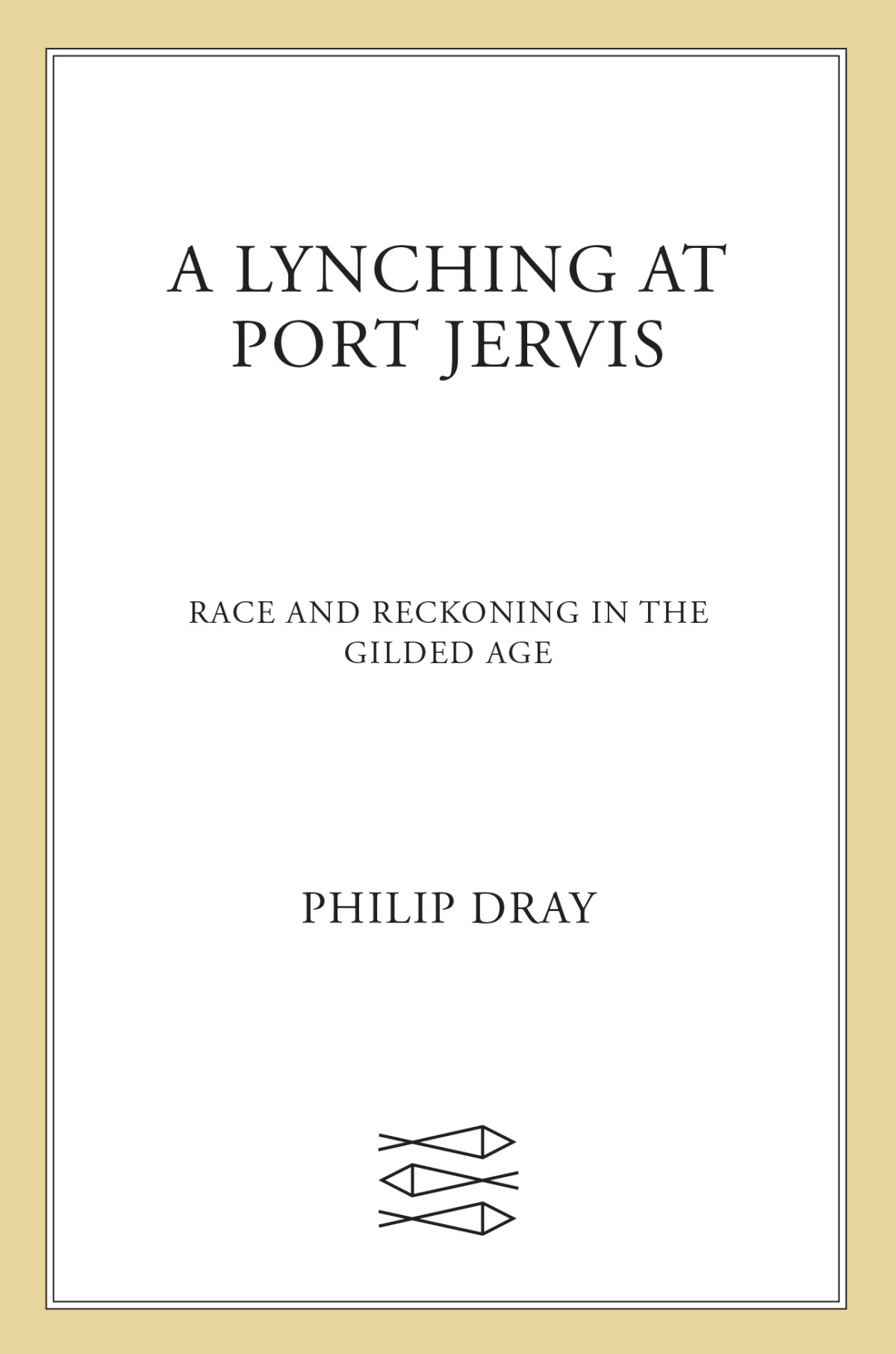 A LYNCHING AT PORT JERVIS

RACE AND RECKONING IN THE GILDED AGE

PHILIP DRAY